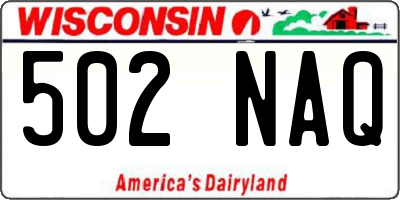 WISCONSIN

502 NAQ

America's Dairyland